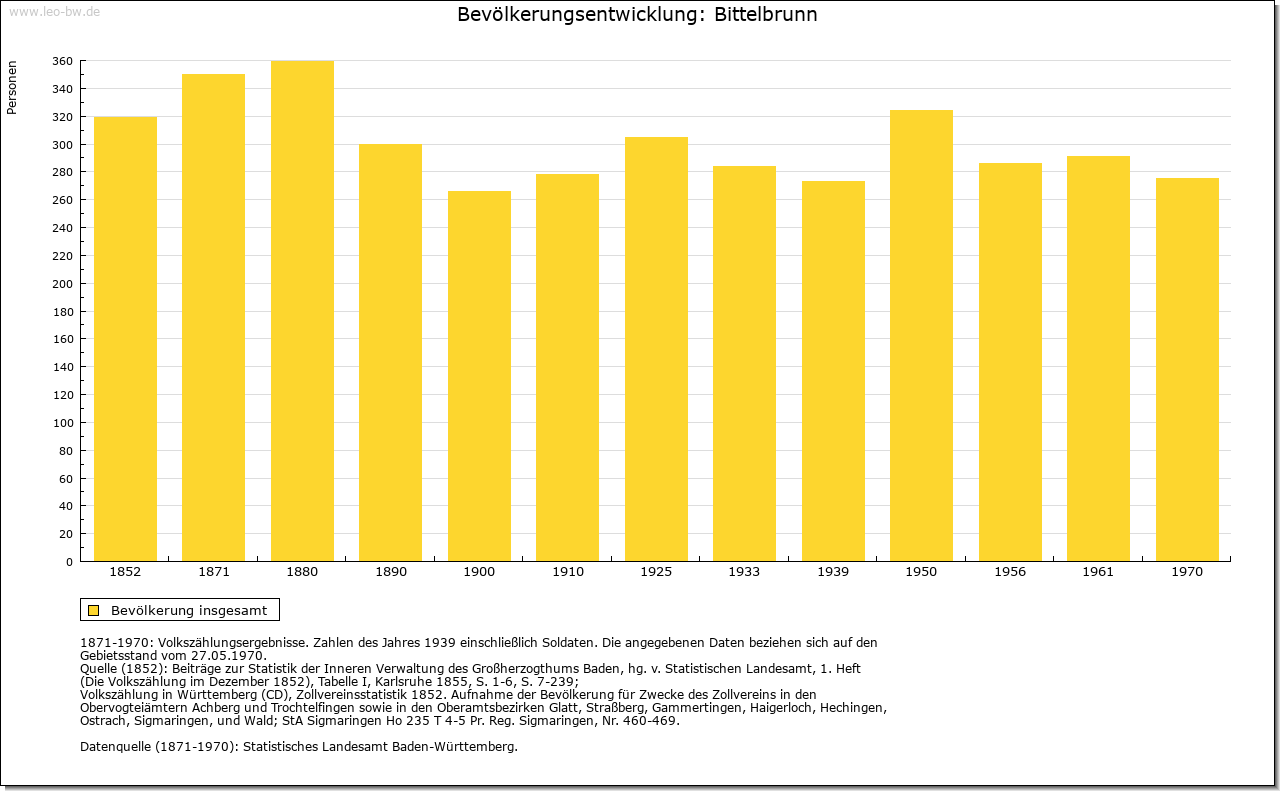 www.leo-bw.de

Bevölkerungsentwicklung: Bittelbrunn

Personen

360
340
320
300
280
260
240
220
200
180
160
140
120
100
80
60
40
20
0

1852 1871 1880 1890 1900 1910 1925 1933 1939 1950 1956 1961 1970

Bevölkerung insgesamt

1871-1970: Volkszählungsergebnisse. Zahlen des Jahres 1939 einschließlich Soldaten. Die angegebenen Daten beziehen sich auf den Gebietsstand vom 27.05.1970.
Quelle (1852): Beiträge zur Statistik der Inneren Verwaltung des Großherzogthums Baden, hg. v. Statistischen Landesamt, 1. Heft (Die Volkszählung im Dezember 1852), Tabelle I, Karlsruhe 1855, S. 1-6, S. 7-239;
Volkszählung in Württemberg (CD), Zollvereinsstatistik 1852. Aufnahme der Bevölkerung für Zwecke des Zollvereins in den Obervogteiämtern Achberg und Trochtelfingen sowie in den Oberamtsbezirken Glatt, Straßberg, Gammertingen, Haigerloch, Hechingen, Ostrach, Sigmaringen, und Wald; StA Sigmaringen Ho 235 T 4-5 Pr. Reg. Sigmaringen, Nr. 460-469.

Datenquelle (1871-1970): Statistisches Landesamt Baden-Württemberg.